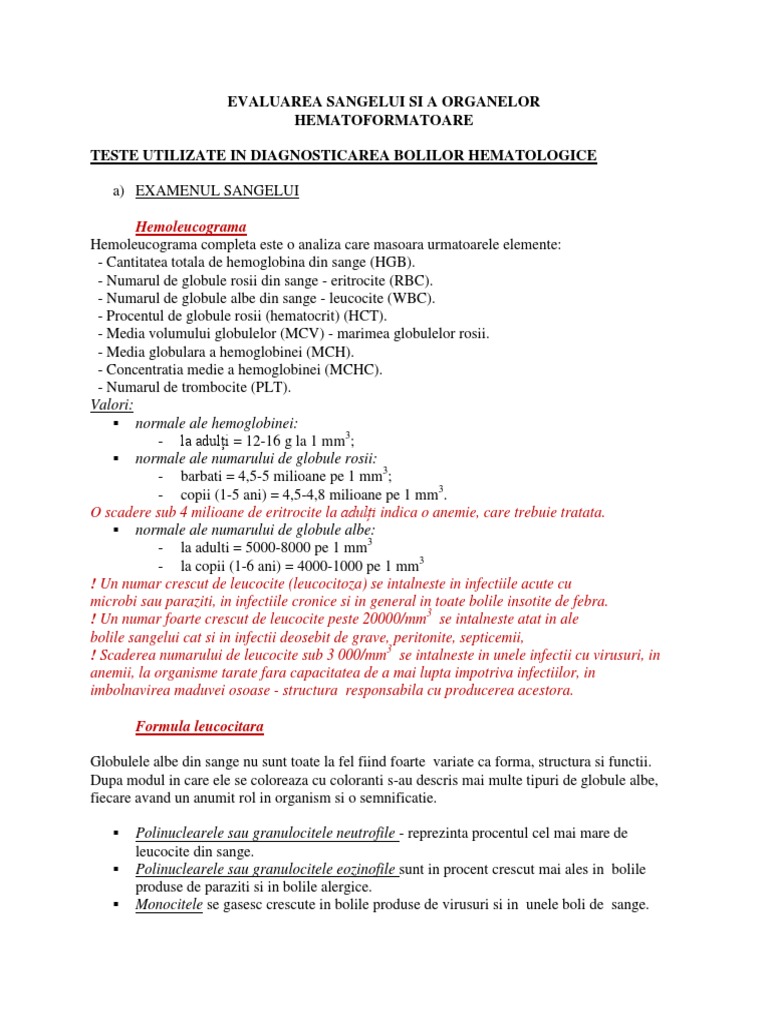 EVALUAREA SANGELUI SI A ORGANELOR HEMATOFORMATOARE

TESTE UTILIZATE IN DIAGNOSTICAREA BOLILOR HEMATOLOGICE

a) EXAMENUL SANGELUI

Hemoleucograma

Hemoleucograma completa este o analiza care masoara urmatoarele elemente:
- Cantitatea totala de hemoglobina din sange (HGB).
- Numarul de globule rosii din sange - eritrocite (RBC).
- Numarul de globule albe din sange - leucocite (WBC).
- Procentul de globule rosii (hematocrit) (HCT).
- Media volumului globulelor (MCV) - marimea globulelor rosii.
- Media globulara a hemoglobinei (MCH).
- Concentratia medie a hemoglobinei (MCHC).
- Numarul de trombocite (PLT).

Valori:
▪ normale ale hemoglobinei:
- la adulți = 12-16 g la 1 mm$^3$;
▪ normale ale numarului de globule rosii:
- barbati = 4,5-5 milioane pe 1 mm$^3$;
- copii (1-5 ani) = 4,5-4,8 milioane pe 1 mm$^3$.

O scadere sub 4 milioane de eritrocite la adulți indica o anemie, care trebuie tratata.
▪ normale ale numarului de globule albe:
- la adulti = 5000-8000 pe 1 mm$^3$
- la copii (1-6 ani) = 4000-1000 pe 1 mm$^3$

! Un numar crescut de leucocite (leucocitoza) se intalneste in infectiile acute cu microbi sau paraziti, in infectiile cronice si in general in toate bolile insotite de febra.
! Un numar foarte crescut de leucocite peste 20000/mm$^3$ se intalneste atat in ale bolile sangelui cat si in infectii deosebit de grave, peritonite, septicemii,
! Scaderea numarului de leucocite sub 3 000/mm$^3$ se intalneste in unele infectii cu virusuri, in anemii, la organisme tarate fara capacitatea de a mai lupta impotriva infectiilor, in imbolnavirea maduvei osoase - structura responsabila cu producerea acestora.

Formula leucocitara

Globulele albe din sange nu sunt toate la fel fiind foarte variate ca forma, structura si functii. Dupa modul in care ele se coloreaza cu coloranti s-au descris mai multe tipuri de globule albe, fiecare avand un anumit rol in organism si o semnificatie.

▪ Polinuclearele sau granulocitele neutrofile - reprezinta procentul cel mai mare de leucocite din sange.
▪ Polinuclearele sau granulocitele eozinofile sunt in procent crescut mai ales in bolile produse de paraziti si in bolile alergice.
▪ Monocitele se gasesc crescute in bolile produse de virusuri si in unele boli de sange.